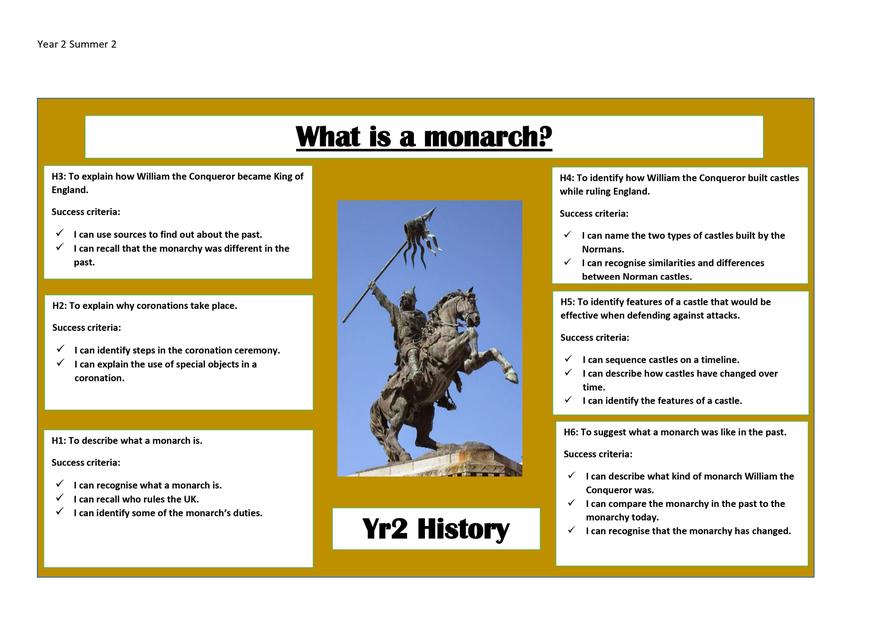 Year 2 Summer 2

What is a monarch?

H3: To explain how William the Conqueror became King of England.

Success criteria:

✓ I can use sources to find out about the past.
✓ I can recall that the monarchy was different in the past.

H2: To explain why coronations take place.

Success criteria:

✓ I can identify steps in the coronation ceremony.
✓ I can explain the use of special objects in a coronation.

H1: To describe what a monarch is.

Success criteria:

✓ I can recognise what a monarch is.
✓ I can recall who rules the UK.
✓ I can identify some of the monarch's duties.

Yr2 History

H4: To identify how William the Conqueror built castles while ruling England.

Success criteria:

✓ I can name the two types of castles built by the Normans.
✓ I can recognise similarities and differences between Norman castles.

H5: To identify features of a castle that would be effective when defending against attacks.

Success criteria:

✓ I can sequence castles on a timeline.
✓ I can describe how castles have changed over time.
✓ I can identify the features of a castle.

H6: To suggest what a monarch was like in the past.

Success criteria:

✓ I can describe what kind of monarch William the Conqueror was.
✓ I can compare the monarchy in the past to the monarchy today.
✓ I can recognise that the monarchy has changed.